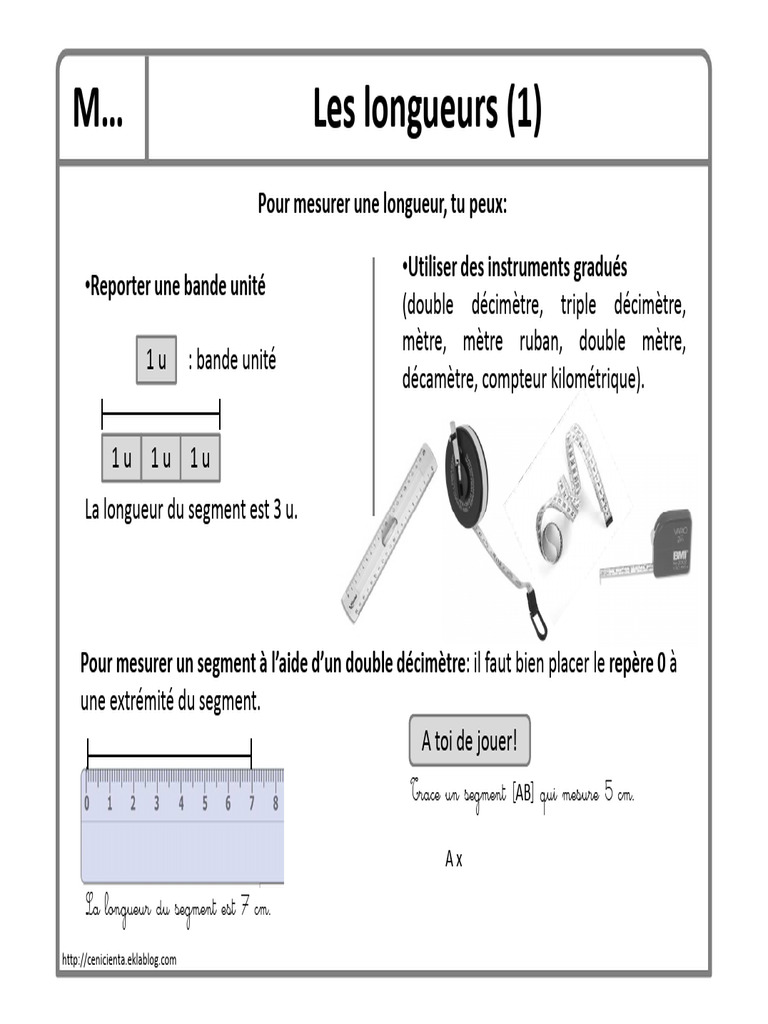 M…

Les longueurs (1)

Pour mesurer une longueur, tu peux:

•Reporter une bande unité

1 u : bande unité

1 u 1 u 1 u

La longueur du segment est 3 u.

•Utiliser des instruments gradués (double décimètre, triple décimètre, mètre, mètre ruban, double mètre, décamètre, compteur kilométrique).

Pour mesurer un segment à l'aide d'un double décimètre: il faut bien placer le repère 0 à une extrémité du segment.

0 1 2 3 4 5 6 7 8

La longueur du segment est 7 cm.

A toi de jouer!

Trace un segment [AB] qui mesure 5 cm.

A x

http://cenicienta.eklablog.com